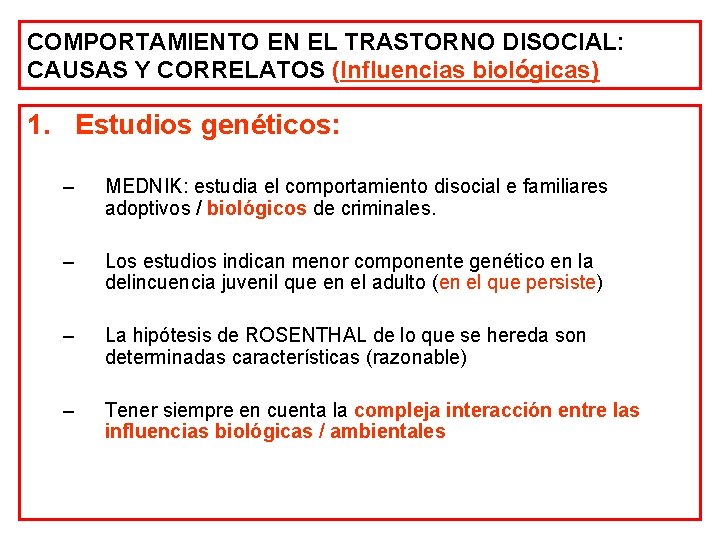 COMPORTAMIENTO EN EL TRASTORNO DISOCIAL: CAUSAS Y CORRELATOS (Influencias biológicas)

1. Estudios genéticos:

– MEDNIK: estudia el comportamiento disocial e familiares adoptivos / biológicos de criminales.

– Los estudios indican menor componente genético en la delincuencia juvenil que en el adulto (en el que persiste)

– La hipótesis de ROSENTHAL de lo que se hereda son determinadas características (razonable)

– Tener siempre en cuenta la compleja interacción entre las influencias biológicas / ambientales